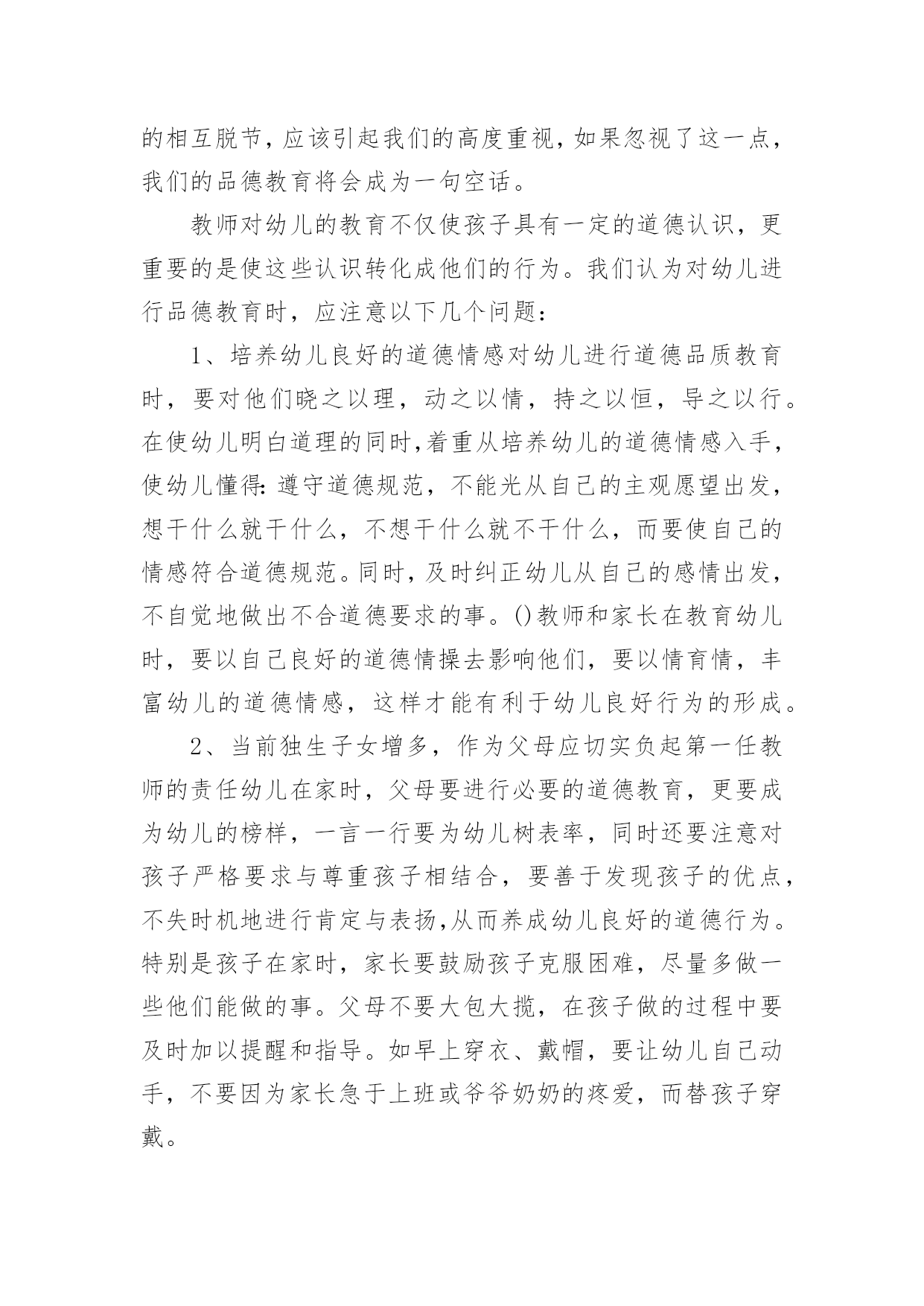 的相互脱节，应该引起我们的高度重视，如果忽视了这一点，我们的品德教育将会成为一句空话。

教师对幼儿的教育不仅使孩子具有一定的道德认识，更重要的是使这些认识转化成他们的行为。我们认为对幼儿进行品德教育时，应注意以下几个问题：

1、培养幼儿良好的道德情感对幼儿进行道德品质教育时，要对他们晓之以理，动之以情，持之以恒，导之以行。在使幼儿明白道理的同时，着重从培养幼儿的道德情感入手，使幼儿懂得：遵守道德规范，不能光从自己的主观愿望出发，想干什么就干什么，不想干什么就不干什么，而要使自己的情感符合道德规范。同时，及时纠正幼儿从自己的感情出发，不自觉地做出不合道德要求的事。()教师和家长在教育幼儿时，要以自己良好的道德情操去影响他们，要以情育情，丰富幼儿的道德情感，这样才能有利于幼儿良好行为的形成。

2、当前独生子女增多，作为父母应切实负起第一任教师的责任幼儿在家时，父母要进行必要的道德教育，更要成为幼儿的榜样，一言一行要为幼儿树表率，同时还要注意对孩子严格要求与尊重孩子相结合，要善于发现孩子的优点，不失时机地进行肯定与表扬，从而养成幼儿良好的道德行为。特别是孩子在家时，家长要鼓励孩子克服困难，尽量多做一些他们能做的事。父母不要大包大揽，在孩子做的过程中要及时加以提醒和指导。如早上穿衣、戴帽，要让幼儿自己动手，不要因为家长急于上班或爷爷奶奶的疼爱，而替孩子穿戴。